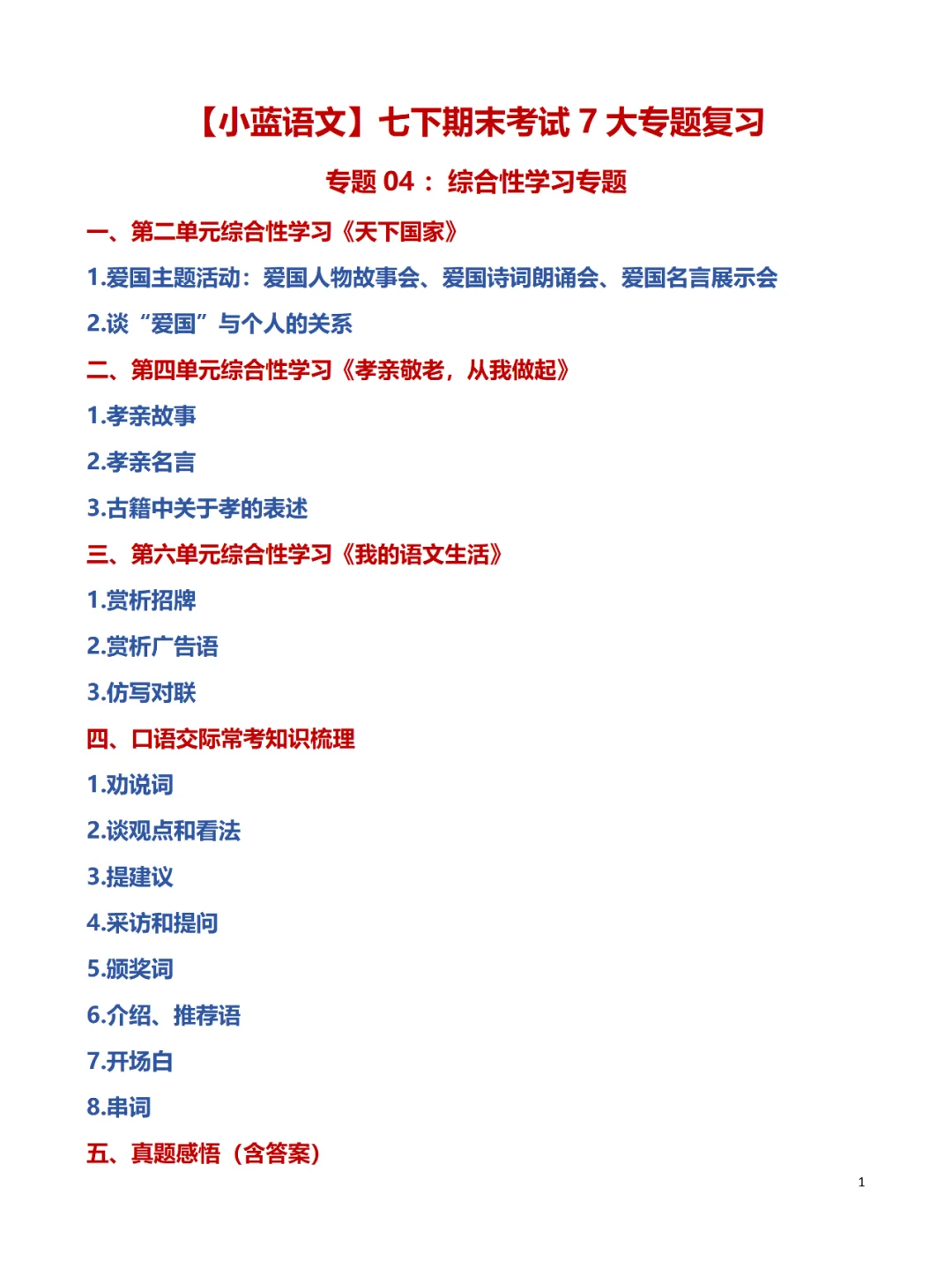 【小蓝语文】七下期末考试7大专题复习

专题04：综合性学习专题

一、第二单元综合性学习《天下国家》

1.爱国主题活动：爱国人物故事会、爱国诗词朗诵会、爱国名言展示会

2.谈“爱国”与个人的关系

二、第四单元综合性学习《孝亲敬老，从我做起》

1.孝亲故事

2.孝亲名言

3.古籍中关于孝的表述

三、第六单元综合性学习《我的语文生活》

1.赏析招牌

2.赏析广告语

3.仿写对联

四、口语交际常考知识梳理

1.劝说词

2.谈观点和看法

3.提建议

4.采访和提问

5.颁奖词

6.介绍、推荐语

7.开场白

8.串词

五、真题感悟（含答案）

1